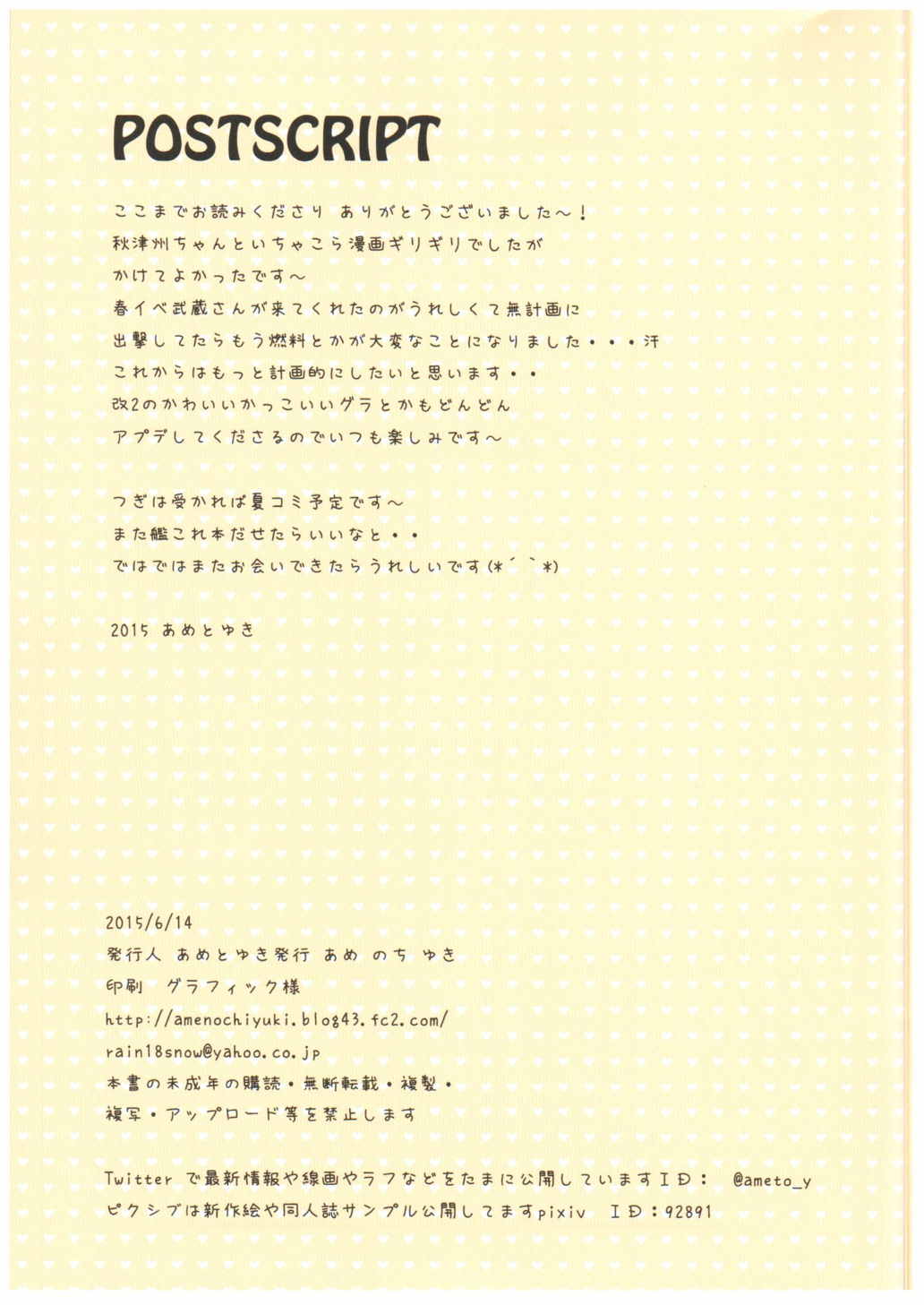 POSTSCRIPT

ここまでお読みくださり ありがとうございました〜!
秋津州ちゃんといちゃこら漫画ギリギリでしたが
かけてよかったです〜
春イベ武蔵さんが来てくれたのがうれしくて無計画に
出撃してたらもう燃料とかが大変なことになりました・・・汗
これからはもっと計画的にしたいと思います・・
改2のかわいいかっこいいグラとかもどんどん
アプデしてくださるのでいつも楽しみです〜

つぎは受かれば夏コミ予定です〜
また艦これ本だせたらいいなと・・
ではではまたお会いできたらうれしいです(*´ `*)

2015 あめとゆき

2015/6/14
発行人 あめとゆき発行 あめ のち ゆき
印刷 グラフィック様
http://amenochiyuki.blog43.fc2.com/
rain18snow@yahoo.co.jp
本書の未成年の購読・無断転載・複製・
複写・アップロード等を禁止します

Twitter で最新情報や線画やラフなどをたまに公開していますID: @ameto_y
ピクシブは新作絵や同人誌サンプル公開してますpixiv ID:92891